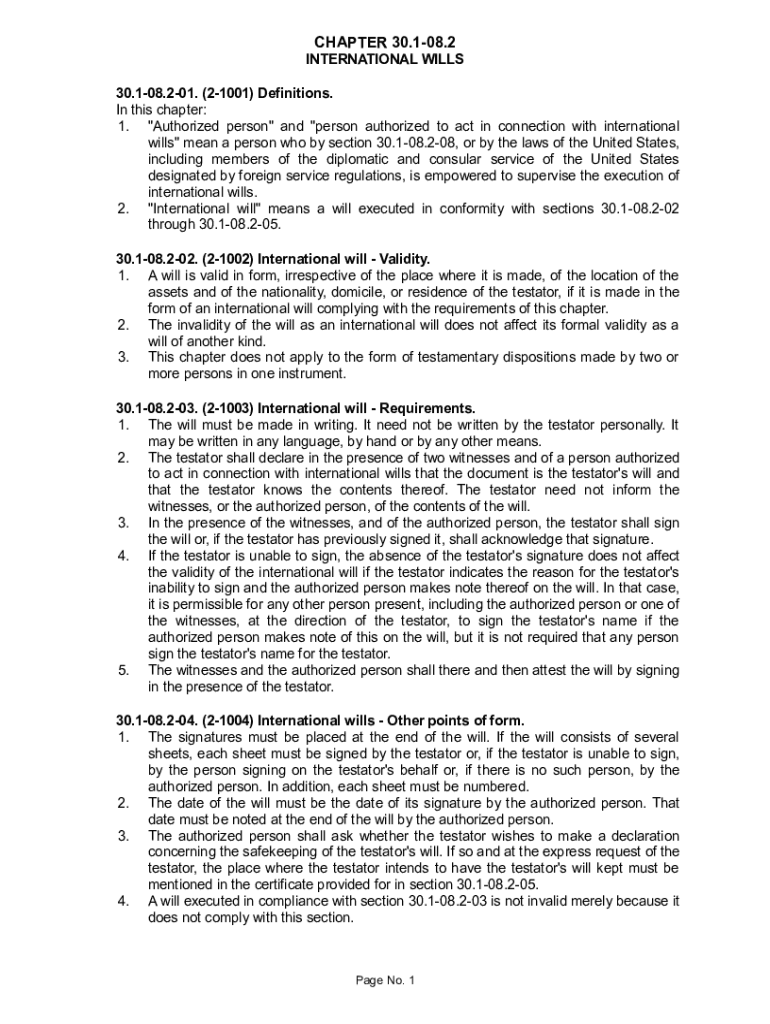 CHAPTER 30.1-08.2
INTERNATIONAL WILLS

30.1-08.2-01. (2-1001) Definitions.
In this chapter:
1. "Authorized person" and "person authorized to act in connection with international wills" mean a person who by section 30.1-08.2-08, or by the laws of the United States, including members of the diplomatic and consular service of the United States designated by foreign service regulations, is empowered to supervise the execution of international wills.
2. "International will" means a will executed in conformity with sections 30.1-08.2-02 through 30.1-08.2-05.

30.1-08.2-02. (2-1002) International will - Validity.
1. A will is valid in form, irrespective of the place where it is made, of the location of the assets and of the nationality, domicile, or residence of the testator, if it is made in the form of an international will complying with the requirements of this chapter.
2. The invalidity of the will as an international will does not affect its formal validity as a will of another kind.
3. This chapter does not apply to the form of testamentary dispositions made by two or more persons in one instrument.

30.1-08.2-03. (2-1003) International will - Requirements.
1. The will must be made in writing. It need not be written by the testator personally. It may be written in any language, by hand or by any other means.
2. The testator shall declare in the presence of two witnesses and of a person authorized to act in connection with international wills that the document is the testator's will and that the testator knows the contents thereof. The testator need not inform the witnesses, or the authorized person, of the contents of the will.
3. In the presence of the witnesses, and of the authorized person, the testator shall sign the will or, if the testator has previously signed it, shall acknowledge that signature.
4. If the testator is unable to sign, the absence of the testator's signature does not affect the validity of the international will if the testator indicates the reason for the testator's inability to sign and the authorized person makes note thereof on the will. In that case, it is permissible for any other person present, including the authorized person or one of the witnesses, at the direction of the testator, to sign the testator's name if the authorized person makes note of this on the will, but it is not required that any person sign the testator's name for the testator.
5. The witnesses and the authorized person shall there and then attest the will by signing in the presence of the testator.

30.1-08.2-04. (2-1004) International wills - Other points of form.
1. The signatures must be placed at the end of the will. If the will consists of several sheets, each sheet must be signed by the testator or, if the testator is unable to sign, by the person signing on the testator's behalf or, if there is no such person, by the authorized person. In addition, each sheet must be numbered.
2. The date of the will must be the date of its signature by the authorized person. That date must be noted at the end of the will by the authorized person.
3. The authorized person shall ask whether the testator wishes to make a declaration concerning the safekeeping of the testator's will. If so and at the express request of the testator, the place where the testator intends to have the testator's will kept must be mentioned in the certificate provided for in section 30.1-08.2-05.
4. A will executed in compliance with section 30.1-08.2-03 is not invalid merely because it does not comply with this section.

Page No. 1